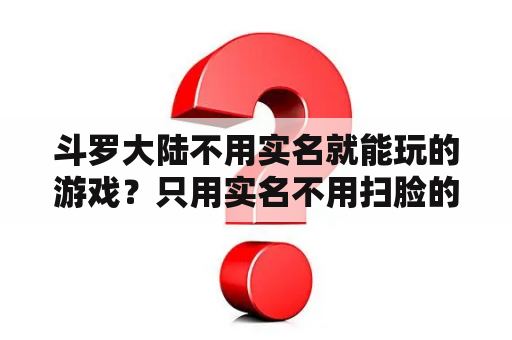 斗罗大陆不用实名就能玩的游戏？只用实名不用扫脸的